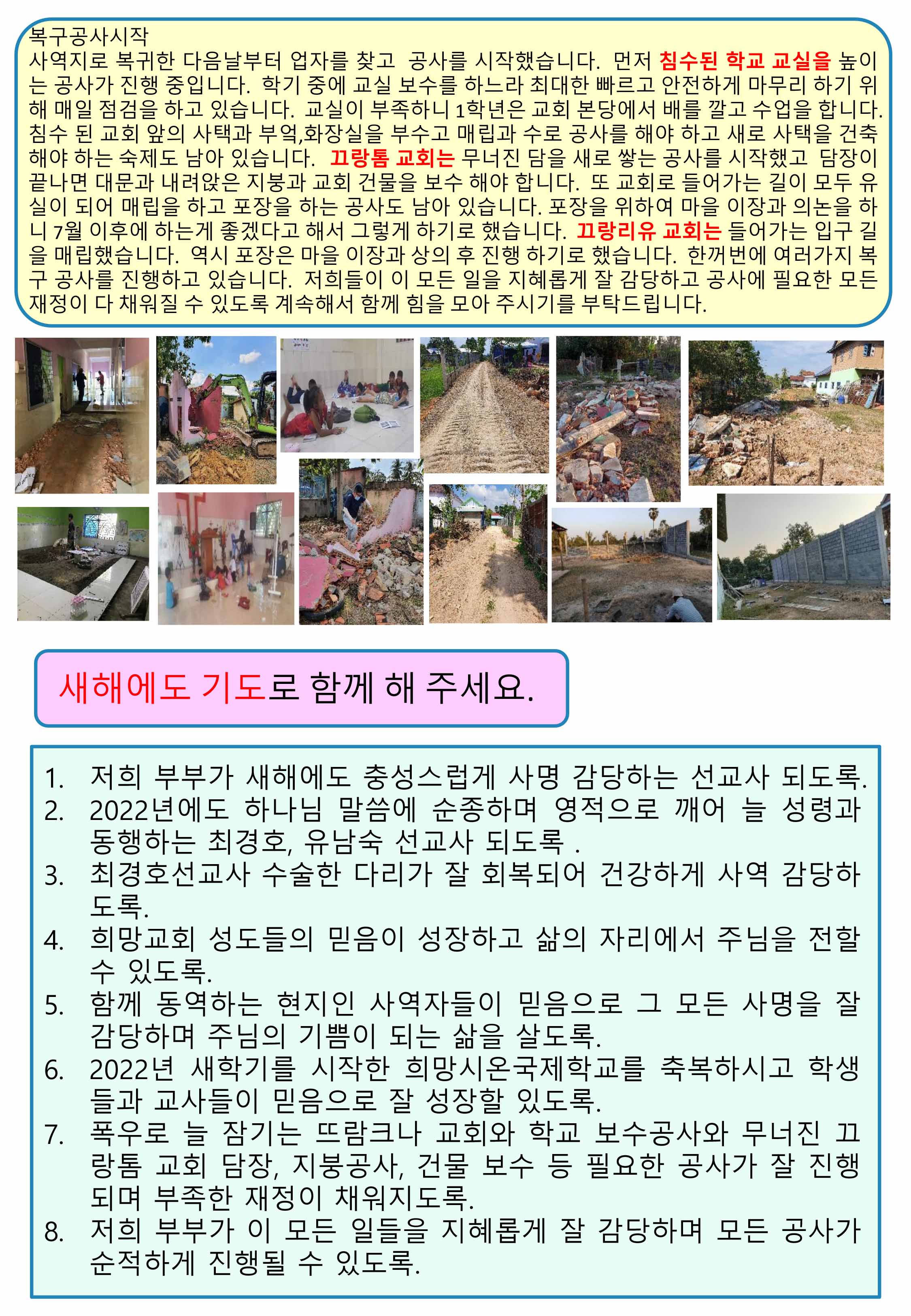 복구공사시작
사역지로 복귀한 다음날부터 업자를 찾고 공사를 시작했습니다. 먼저 침수된 학교 교실을 높이는 공사가 진행 중입니다. 학기 중에 교실 보수를 하느라 최대한 빠르고 안전하게 마무리 하기 위해 매일 점검을 하고 있습니다. 교실이 부족하니 1학년은 교회 본당에서 배를 깔고 수업을 합니다. 침수 된 교회 앞의 사택과 부엌,화장실을 부수고 매립과 수로 공사를 해야 하고 새로 사택을 건축해야 하는 숙제도 남아 있습니다. 끄랑톰 교회는 무너진 담을 새로 쌓는 공사를 시작했고 담장이 끝나면 대문과 내려앉은 지붕과 교회 건물을 보수 해야 합니다. 또 교회로 들어가는 길이 모두 유실이 되어 매립을 하고 포장을 하는 공사도 남아 있습니다. 포장을 위하여 마을 이장과 의논을 하니 7월 이후에 하는게 좋겠다고 해서 그렇게 하기로 했습니다. 끄랑리유 교회는 들어가는 입구 길을 매립했습니다. 역시 포장은 마을 이장과 상의 후 진행 하기로 했습니다. 한꺼번에 여러가지 복구 공사를 진행하고 있습니다. 저희들이 이 모든 일을 지혜롭게 잘 감당하고 공사에 필요한 모든 재정이 다 채워질 수 있도록 계속해서 함께 힘을 모아 주시기를 부탁드립니다.

새해에도 기도로 함께 해 주세요.

1. 저희 부부가 새해에도 충성스럽게 사명 감당하는 선교사 되도록.
2. 2022년에도 하나님 말씀에 순종하며 영적으로 깨어 늘 성령과 동행하는 최경호, 유남숙 선교사 되도록 .
3. 최경호선교사 수술한 다리가 잘 회복되어 건강하게 사역 감당하도록.
4. 희망교회 성도들의 믿음이 성장하고 삶의 자리에서 주님을 전할 수 있도록.
5. 함께 동역하는 현지인 사역자들이 믿음으로 그 모든 사명을 잘 감당하며 주님의 기쁨이 되는 삶을 살도록.
6. 2022년 새학기를 시작한 희망시온국제학교를 축복하시고 학생들과 교사들이 믿음으로 잘 성장할 있도록.
7. 폭우로 늘 잠기는 뜨람크나 교회와 학교 보수공사와 무너진 끄랑톰 교회 담장, 지붕공사, 건물 보수 등 필요한 공사가 잘 진행되며 부족한 재정이 채워지도록.
8. 저희 부부가 이 모든 일들을 지혜롭게 잘 감당하며 모든 공사가 순적하게 진행될 수 있도록.